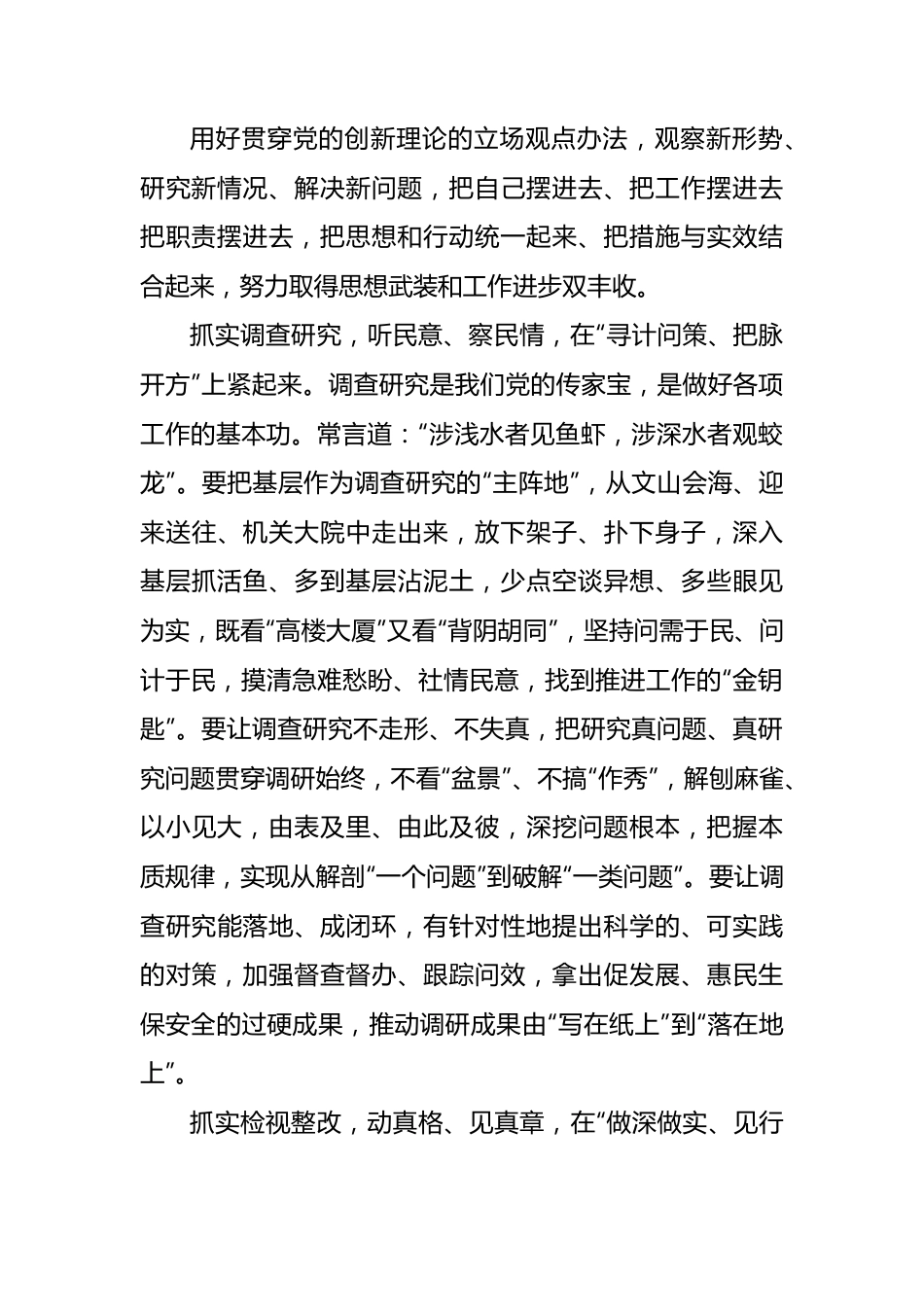 用好贯穿党的创新理论的立场观点办法，观察新形势、研究新情况、解决新问题，把自己摆进去、把工作摆进去把职责摆进去，把思想和行动统一起来、把措施与实效结合起来，努力取得思想武装和工作进步双丰收。

抓实调查研究，听民意、察民情，在“寻计问策、把脉开方”上紧起来。调查研究是我们党的传家宝，是做好各项工作的基本功。常言道：“涉浅水者见鱼虾，涉深水者观蛟龙”。要把基层作为调查研究的“主阵地”，从文山会海、迎来送往、机关大院中走出来，放下架子、扑下身子，深入基层抓活鱼、多到基层沾泥土，少点空谈异想、多些眼见为实，既看“高楼大厦”又看“背阴胡同”，坚持问需于民、问计于民，摸清急难愁盼、社情民意，找到推进工作的“金钥匙”。要让调查研究不走形、不失真，把研究真问题、真研究问题贯穿调研始终，不看“盆景”、不搞“作秀”，解刨麻雀、以小见大，由表及里、由此及彼，深挖问题根本，把握本质规律，实现从解剖“一个问题”到破解“一类问题”。要让调查研究能落地、成闭环，有针对性地提出科学的、可实践的对策，加强督查督办、跟踪问效，拿出促发展、惠民生保安全的过硬成果，推动调研成果由“写在纸上”到“落在地上”。

抓实检视整改，动真格、见真章，在“做深做实、见行